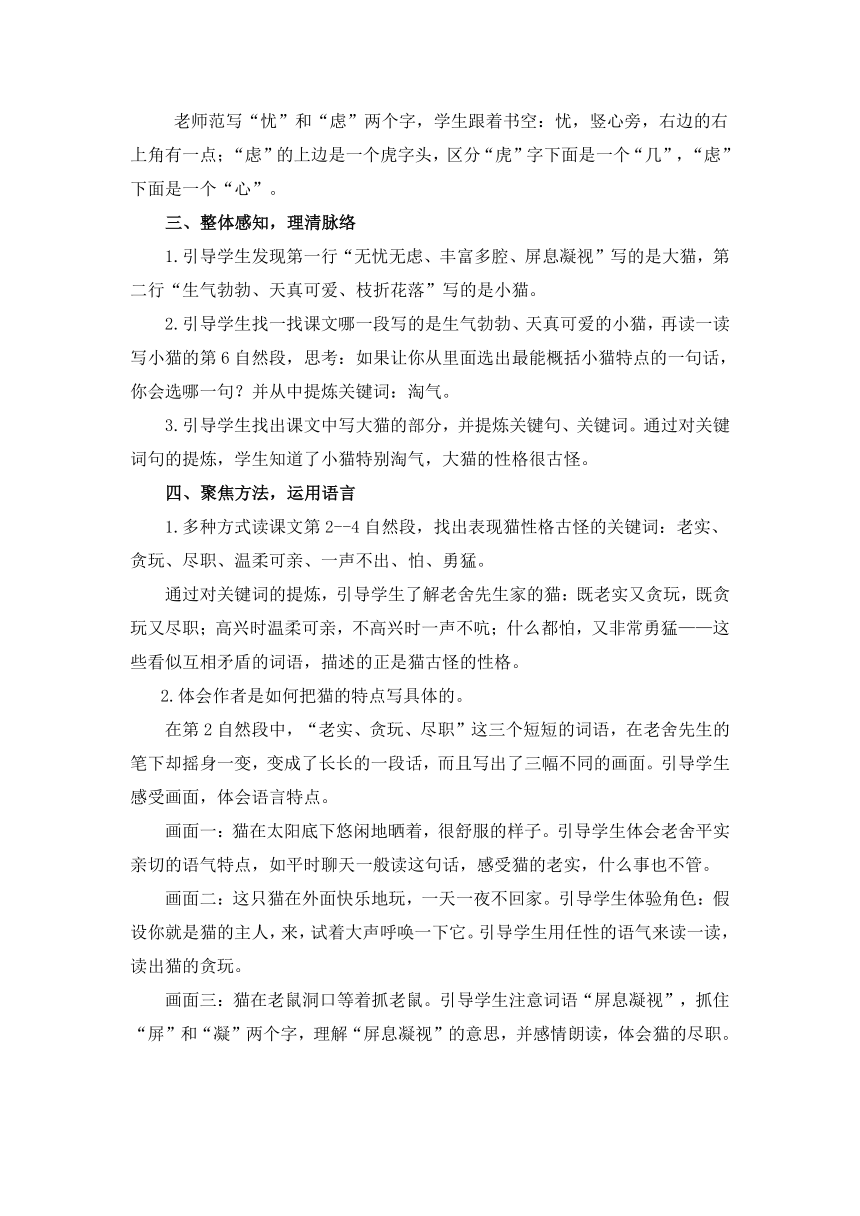 老师范写“忧”和“虑”两个字，学生跟着书空：忧，竖心旁，右边的右上角有一点；“虑”的上边是一个虎字头，区分“虎”字下面是一个“几”，“虑”下面是一个“心”。

三、整体感知，理清脉络

1.引导学生发现第一行“无忧无虑、丰富多腔、屏息凝视”写的是大猫，第二行“生气勃勃、天真可爱、枝折花落”写的是小猫。

2.引导学生找一找课文哪一段写的是生气勃勃、天真可爱的小猫，再读一读写小猫的第6自然段，思考：如果让你从里面选出最能概括小猫特点的一句话，你会选哪一句？并从中提炼关键词：淘气。

3.引导学生找出课文中写大猫的部分，并提炼关键句、关键词。通过对关键词句的提炼，学生知道了小猫特别淘气，大猫的性格很古怪。

四、聚焦方法，运用语言

1.多种方式读课文第2--4自然段，找出表现猫性格古怪的关键词：老实、贪玩、尽职、温柔可亲、一声不出、怕、勇猛。

通过对关键词的提炼，引导学生了解老舍先生家的猫：既老实又贪玩，既贪玩又尽职；高兴时温柔可亲，不高兴时一声不吭；什么都怕，又非常勇猛——这些看似互相矛盾的词语，描述的正是猫古怪的性格。

2.体会作者是如何把猫的特点写具体的。

在第2自然段中，“老实、贪玩、尽职”这三个短短的词语，在老舍先生的笔下却摇身一变，变成了长长的一段话，而且写出了三幅不同的画面。引导学生感受画面，体会语言特点。

画面一：猫在太阳底下悠闲地晒着，很舒服的样子。引导学生体会老舍平实亲切的语气特点，如平时聊天一般读这句话，感受猫的老实，什么事也不管。

画面二：这只猫在外面快乐地玩，一天一夜不回家。引导学生体验角色：假设你就是猫的主人，来，试着大声呼唤一下它。引导学生用任性的语气来读一读，读出猫的贪玩。

画面三：猫在老鼠洞口等着抓老鼠。引导学生注意词语“屏息凝视”，抓住“屏”和“凝”两个字，理解“屏息凝视”的意思，并感情朗读，体会猫的尽职。